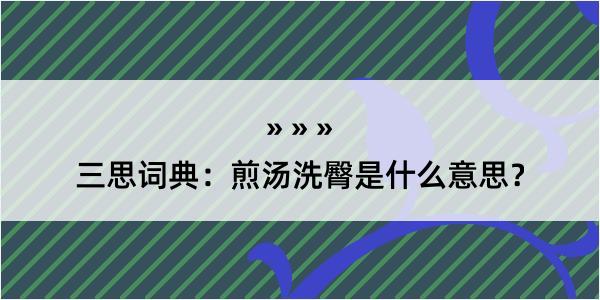 » » »

三思词典：煎汤洗臀是什么意思？